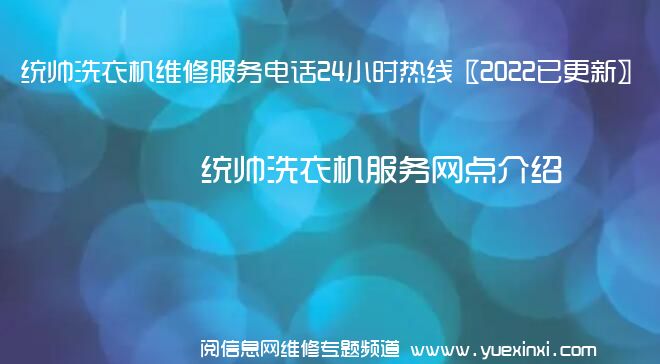 统帅洗衣机维修服务电话24小时热线〖2022已更新〗

统帅洗衣机服务网点介绍

阅信息网维修专题频道 www.yuexinxi.com